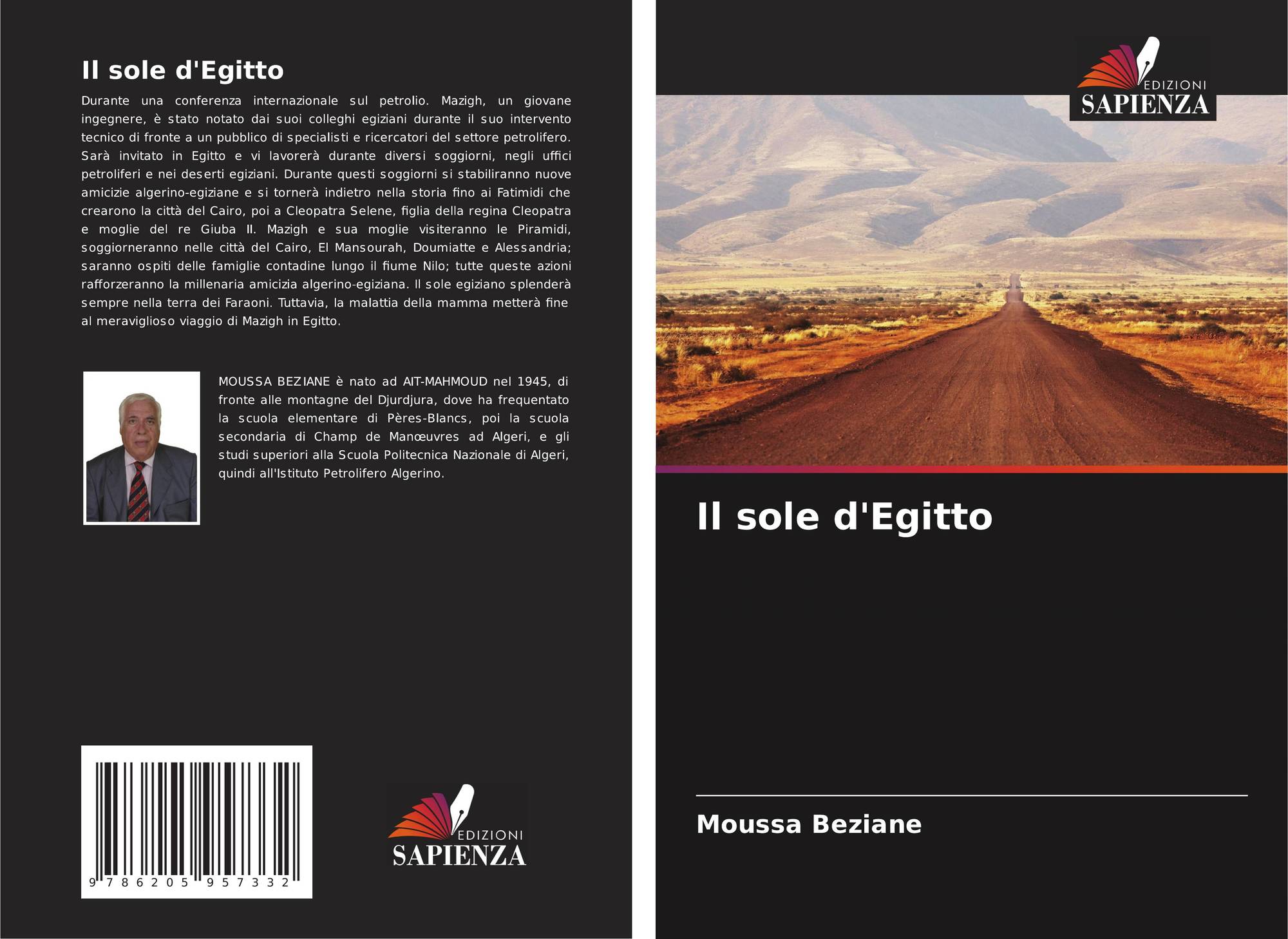 Il sole d'Egitto

Durante una conferenza internazionale sul petrolio. Mazigh, un giovane ingegnere, è stato notato dai suoi colleghi egiziani durante il suo intervento tecnico di fronte a un pubblico di specialisti e ricercatori del settore petrolifero. Sarà invitato in Egitto e vi lavorerà durante diversi soggiorni, negli uffici petroliferi e nei deserti egiziani. Durante questi soggiorni si stabiliranno nuove amicizie algerino-egiziane e si tornerà indietro nella storia fino ai Fatimidi che crearono la città del Cairo, poi a Cleopatra Selene, figlia della regina Cleopatra e moglie del re Giuba II. Mazigh e sua moglie visiteranno le Piramidi, soggiorneranno nelle città del Cairo, El Mansourah, Doumiatte e Alessandria; saranno ospiti delle famiglie contadine lungo il fiume Nilo; tutte queste azioni rafforzeranno la millenaria amicizia algerino-egiziana. Il sole egiziano splenderà sempre nella terra dei Faraoni. Tuttavia, la malattia della mamma metterà fine al meraviglioso viaggio di Mazigh in Egitto.

MOUSSA BEZIANE è nato ad AIT-MAHMOUD nel 1945, di fronte alle montagne del Djurdjura, dove ha frequentato la scuola elementare di Pères-Blancs, poi la scuola secondaria di Champ de Manœuvres ad Algeri, e gli studi superiori alla Scuola Politecnica Nazionale di Algeri, quindi all'Istituto Petrolifero Algerino.

9 786205 957332

EDIZIONI
SAPIENZA

EDIZIONI
SAPIENZA

Il sole d'Egitto

Moussa Beziane